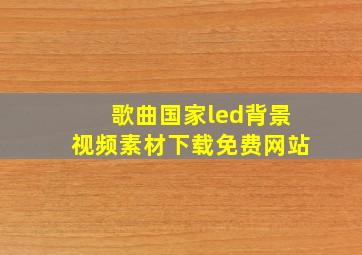 歌曲国家led背景
视频素材下载免费网站